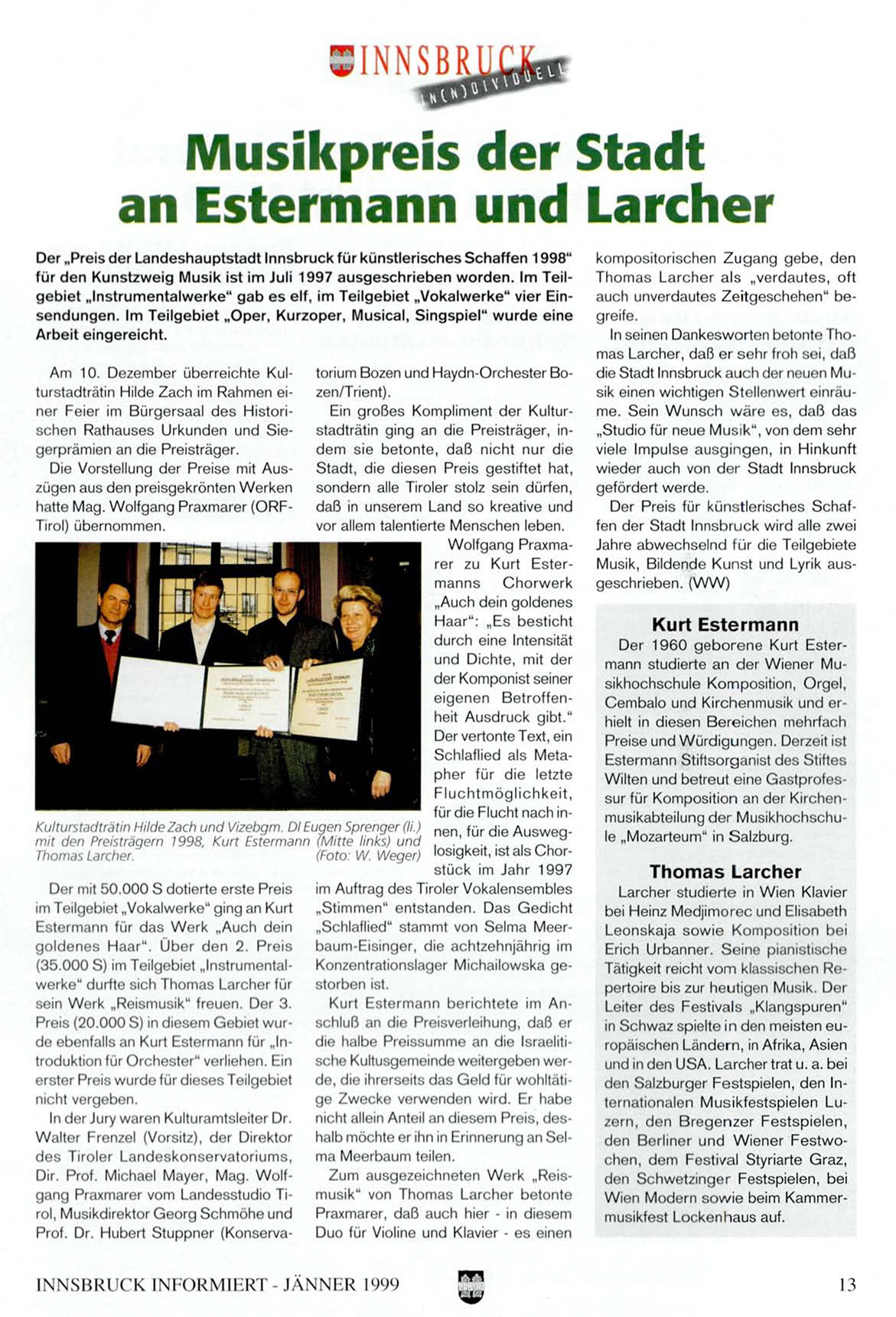 INNSBRUCK IN(N)DIVIDUELL

Musikpreis der Stadt an Estermann und Larcher

Der „Preis der Landeshauptstadt Innsbruck für künstlerisches Schaffen 1998" für den Kunstzweig Musik ist im Juli 1997 ausgeschrieben worden. Im Teilgebiet „Instrumentalwerke" gab es elf, im Teilgebiet „Vokalwerke" vier Einsendungen. Im Teilgebiet „Oper, Kurzoper, Musical, Singspiel" wurde eine Arbeit eingereicht.

Am 10. Dezember überreichte Kulturstadträtin Hilde Zach im Rahmen einer Feier im Bürgersaal des Historischen Rathauses Urkunden und Siegerprämien an die Preisträger.

Die Vorstellung der Preise mit Auszügen aus den preisgekrönten Werken hatte Mag. Wolfgang Praxmarer (ORF-Tirol) übernommen.

Kulturstadträtin Hilde Zach und Vizebgm. DI Eugen Sprenger (li.) mit den Preisträgern 1998, Kurt Estermann (Mitte links) und Thomas Larcher. (Foto: W. Weger)

Der mit 50.000 S dotierte erste Preis im Teilgebiet „Vokalwerke" ging an Kurt Estermann für das Werk „Auch dein goldenes Haar". Über den 2. Preis (35.000 S) im Teilgebiet „Instrumentalwerke" durfte sich Thomas Larcher für sein Werk „Reismusik" freuen. Der 3. Preis (20.000 S) in diesem Gebiet wurde ebenfalls an Kurt Estermann für „Introduktion für Orchester" verliehen. Ein erster Preis wurde für dieses Teilgebiet nicht vergeben.

In der Jury waren Kulturamtsleiter Dr. Walter Frenzel (Vorsitz), der Direktor des Tiroler Landeskonservatoriums, Dir. Prof. Michael Mayer, Mag. Wolfgang Praxmarer vom Landesstudio Tirol, Musikdirektor Georg Schmöhe und Prof. Dr. Hubert Stuppner (Konservatorium Bozen und Haydn-Orchester Bozen/Trient).

Ein großes Kompliment der Kulturstadträtin ging an die Preisträger, indem sie betonte, daß nicht nur die Stadt, die diesen Preis gestiftet hat, sondern alle Tiroler stolz sein dürfen, daß in unserem Land so kreative und vor allem talentierte Menschen leben.

Wolfgang Praxmarer zu Kurt Estermanns Chorwerk „Auch dein goldenes Haar": „Es besticht durch eine Intensität und Dichte, mit der der Komponist seiner eigenen Betroffenheit Ausdruck gibt." Der vertonte Text, ein Schlaflied als Metapher für die letzte Fluchtmöglichkeit, für die Flucht nach innen, für die Ausweglosigkeit, ist als Chorstück im Jahr 1997 im Auftrag des Tiroler Vokalensembles „Stimmen" entstanden. Das Gedicht „Schlaflied" stammt von Selma Meerbaum-Eisinger, die achtzehnjährig im Konzentrationslager Michailowska gestorben ist.

Kurt Estermann berichtete im Anschluß an die Preisverleihung, daß er die halbe Preissumme an die Israelitische Kultusgemeinde weitergeben werde, die ihrerseits das Geld für wohltätige Zwecke verwenden wird. Er habe nicht allein Anteil an diesem Preis, deshalb möchte er ihn in Erinnerung an Selma Meerbaum teilen.

Zum ausgezeichneten Werk „Reismusik" von Thomas Larcher betonte Praxmarer, daß auch hier - in diesem Duo für Violine und Klavier - es einen kompositorischen Zugang gebe, den Thomas Larcher als „verdautes, oft auch unverdautes Zeitgeschehen" begreife.

In seinen Dankesworten betonte Thomas Larcher, daß er sehr froh sei, daß die Stadt Innsbruck auch der neuen Musik einen wichtigen Stellenwert einräume. Sein Wunsch wäre es, daß das „Studio für neue Musik", von dem sehr viele Impulse ausgingen, in Hinkunft wieder auch von der Stadt Innsbruck gefördert werde.

Der Preis für künstlerisches Schaffen der Stadt Innsbruck wird alle zwei Jahre abwechselnd für die Teilgebiete Musik, Bildende Kunst und Lyrik ausgeschrieben. (WW)

Kurt Estermann
Der 1960 geborene Kurt Estermann studierte an der Wiener Musikhochschule Komposition, Orgel, Cembalo und Kirchenmusik und erhielt in diesen Bereichen mehrfach Preise und Würdigungen. Derzeit ist Estermann Stiftsorganist des Stiftes Wilten und betreut eine Gastprofessur für Komposition an der Kirchenmusikabteilung der Musikhochschule „Mozarteum" in Salzburg.

Thomas Larcher
Larcher studierte in Wien Klavier bei Heinz Medjimorec und Elisabeth Leonskaja sowie Komposition bei Erich Urbanner. Seine pianistische Tätigkeit reicht vom klassischen Repertoire bis zur heutigen Musik. Der Leiter des Festivals „Klangspuren" in Schwaz spielte in den meisten europäischen Ländern, in Afrika, Asien und in den USA. Larcher trat u. a. bei den Salzburger Festspielen, den Internationalen Musikfestspielen Luzern, den Bregenzer Festspielen, den Berliner und Wiener Festwochen, dem Festival Styriarte Graz, den Schwetzinger Festspielen, bei Wien Modern sowie beim Kammermusikfest Lockenhaus auf.

INNSBRUCK INFORMIERT - JÄNNER 1999 13